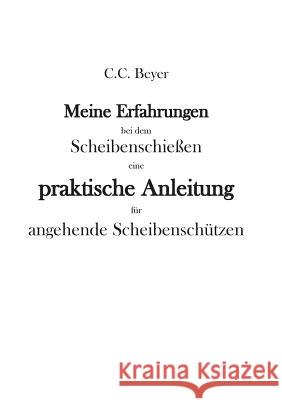 C.C. Beyer

Meine Erfahrungen
bei dem
Scheibenschießen
eine
praktische Anleitung
für
angehende Scheibenschützen

Kraina Książek